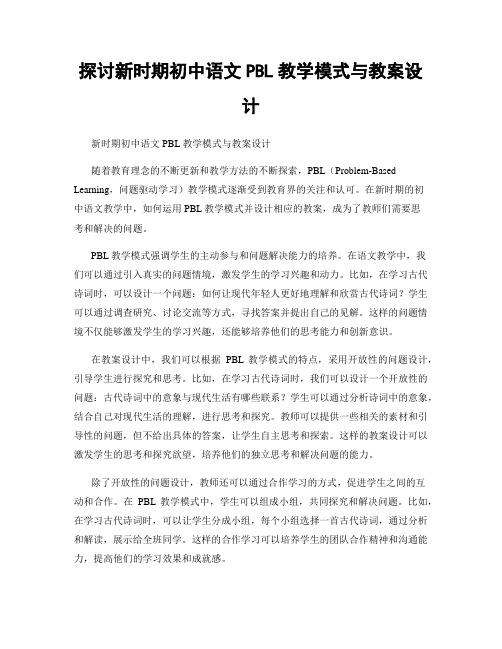 探讨新时期初中语文 PBL 教学模式与教案设计

新时期初中语文 PBL 教学模式与教案设计

随着教育理念的不断更新和教学方法的不断探索，PBL（Problem-Based Learning，问题驱动学习）教学模式逐渐受到教育界的关注和认可。在新时期的初中语文教学中，如何运用 PBL 教学模式并设计相应的教案，成为了教师们需要思考和解决的问题。

PBL 教学模式强调学生的主动参与和问题解决能力的培养。在语文教学中，我们可以通过引入真实的问题情境，激发学生的学习兴趣和动力。比如，在学习古代诗词时，可以设计一个问题：如何让现代年轻人更好地理解和欣赏古代诗词？学生可以通过调查研究、讨论交流等方式，寻找答案并提出自己的见解。这样的问题情境不仅能够激发学生的学习兴趣，还能够培养他们的思考能力和创新意识。

在教案设计中，我们可以根据 PBL 教学模式的特点，采用开放性的问题设计，引导学生进行探究和思考。比如，在学习古代诗词时，我们可以设计一个开放性的问题：古代诗词中的意象与现代生活有哪些联系？学生可以通过分析诗词中的意象，结合自己对现代生活的理解，进行思考和探究。教师可以提供一些相关的素材和引导性的问题，但不给出具体的答案，让学生自主思考和探索。这样的教案设计可以激发学生的思考和探究欲望，培养他们的独立思考和解决问题的能力。

除了开放性的问题设计，教师还可以通过合作学习的方式，促进学生之间的互动和合作。在 PBL 教学模式中，学生可以组成小组，共同探究和解决问题。比如，在学习古代诗词时，可以让学生分成小组，每个小组选择一首古代诗词，通过分析和解读，展示给全班同学。这样的合作学习可以培养学生的团队合作精神和沟通能力，提高他们的学习效果和成就感。